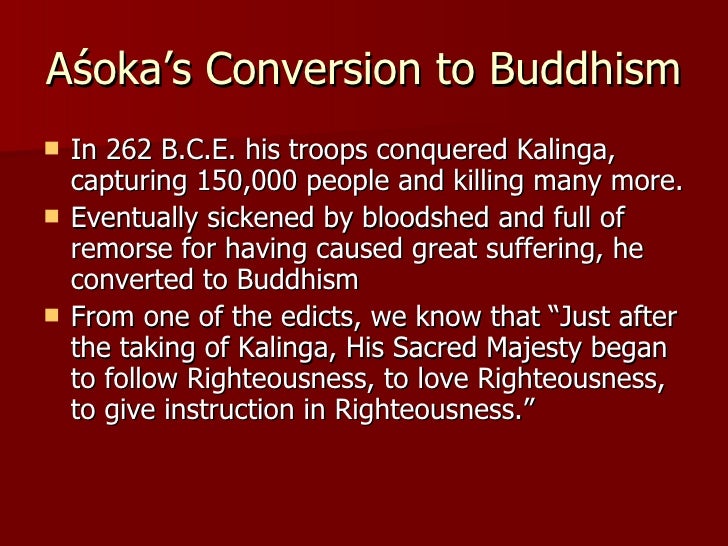 Aśoka's Conversion to Buddhism

In 262 B.C.E. his troops conquered Kalinga, capturing 150,000 people and killing many more.

Eventually sickened by bloodshed and full of remorse for having caused great suffering, he converted to Buddhism

From one of the edicts, we know that "Just after the taking of Kalinga, His Sacred Majesty began to follow Righteousness, to love Righteousness, to give instruction in Righteousness."